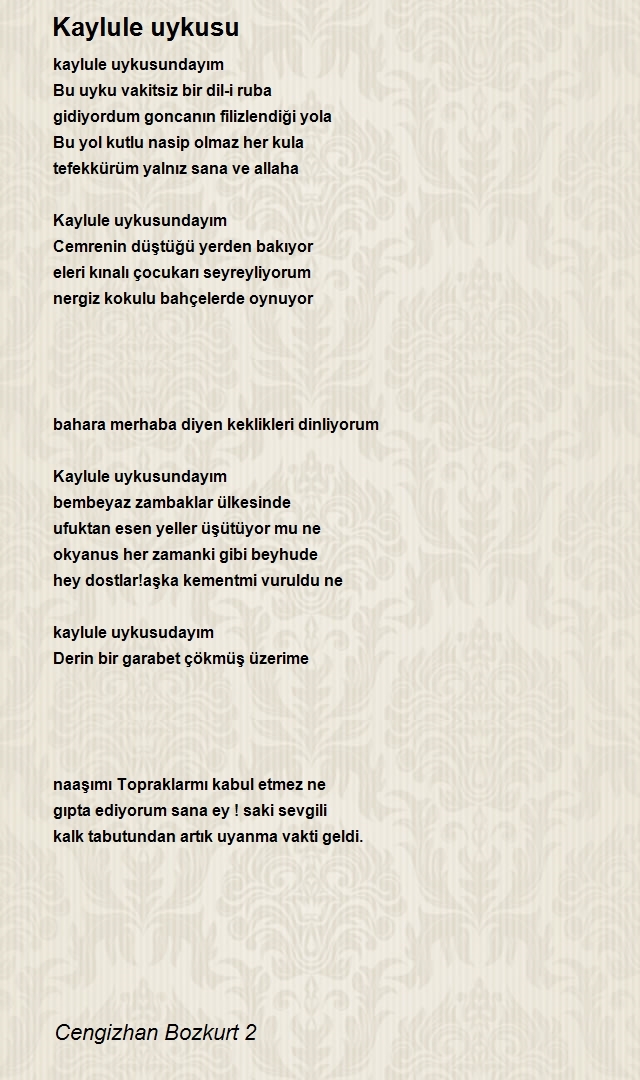 Kaylule uykusu

kaylule uykusundayım
Bu uyku vakitsiz bir dil-i ruba
gidiyordum goncanın filizlendiği yola
Bu yol kutlu nasip olmaz her kula
tefekkürüm yalnız sana ve allaha

Kaylule uykusundayım
Cemrenin düştüğü yerden bakıyor
eleri kınalı çocukarı seyreyliyorum
nergiz kokulu bahçelerde oynuyor

bahara merhaba diyen keklikleri dinliyorum

Kaylule uykusundayım
bembeyaz zambaklar ülkesinde
ufuktan esen yeller üşütüyor mu ne
okyanus her zamanki gibi beyhude
hey dostlar!aşka kementmi vuruldu ne

kaylule uykusudayım
Derin bir garabet çökmüş üzerime

naaşımı Topraklarmı kabul etmez ne
gıpta ediyorum sana ey ! saki sevgili
kalk tabutundan artık uyanma vakti geldi.

Cengizhan Bozkurt 2